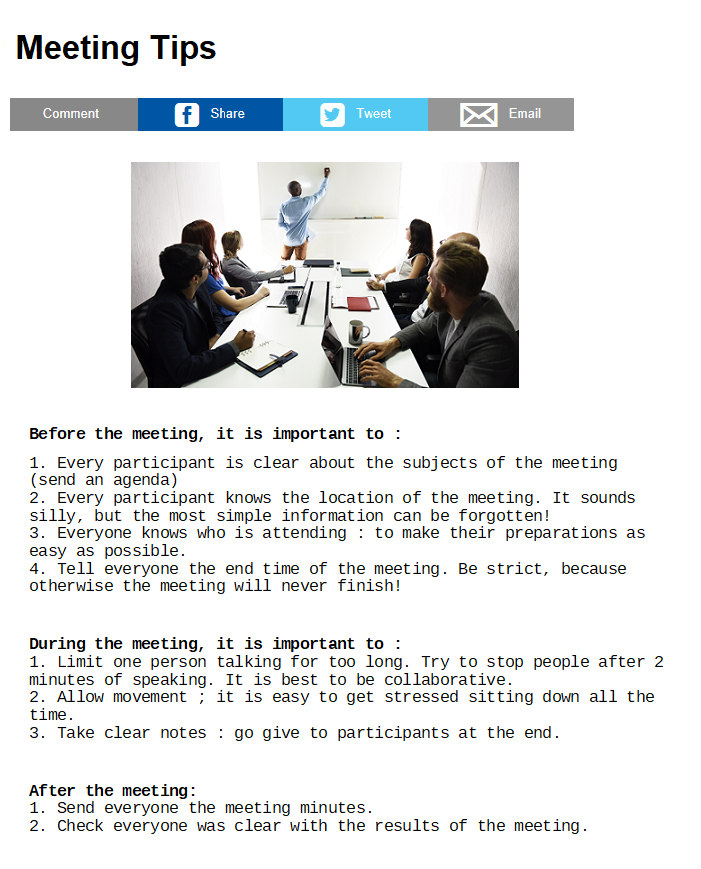 Meeting Tips

Comment Share Tweet Email

Before the meeting, it is important to :

1. Every participant is clear about the subjects of the meeting (send an agenda)
2. Every participant knows the location of the meeting. It sounds silly, but the most simple information can be forgotten!
3. Everyone knows who is attending : to make their preparations as easy as possible.
4. Tell everyone the end time of the meeting. Be strict, because otherwise the meeting will never finish!

During the meeting, it is important to :
1. Limit one person talking for too long. Try to stop people after 2 minutes of speaking. It is best to be collaborative.
2. Allow movement ; it is easy to get stressed sitting down all the time.
3. Take clear notes : go give to participants at the end.

After the meeting:
1. Send everyone the meeting minutes.
2. Check everyone was clear with the results of the meeting.